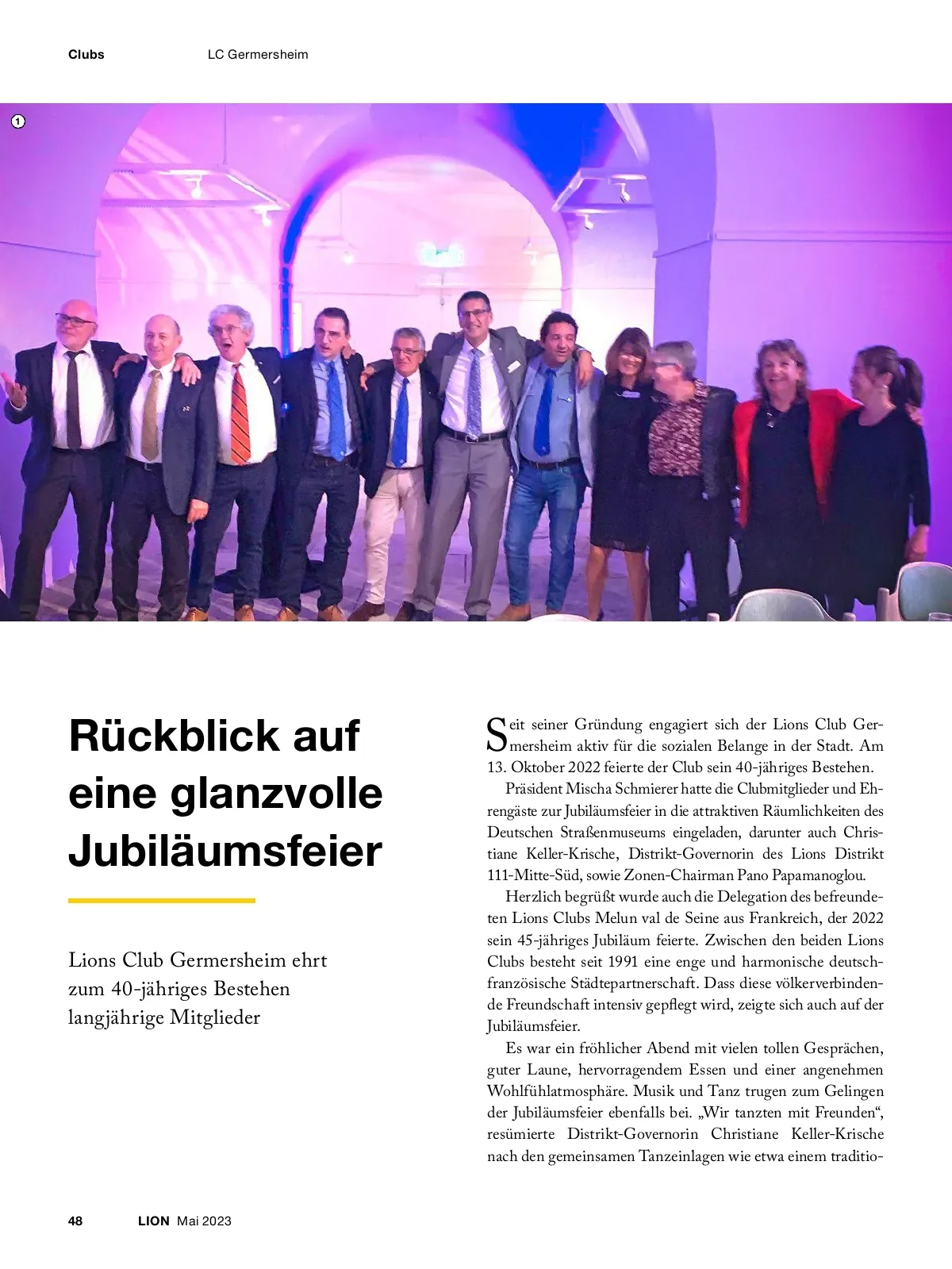 Clubs LC Germersheim

1

Rückblick auf eine glanzvolle Jubiläumsfeier

Lions Club Germersheim ehrt zum 40-jähriges Bestehen langjährige Mitglieder

Seit seiner Gründung engagiert sich der Lions Club Germersheim aktiv für die sozialen Belange in der Stadt. Am 13. Oktober 2022 feierte der Club sein 40-jähriges Bestehen.

Präsident Mischa Schmierer hatte die Clubmitglieder und Ehrengäste zur Jubiläumsfeier in die attraktiven Räumlichkeiten des Deutschen Straßenmuseums eingeladen, darunter auch Christiane Keller-Krische, Distrikt-Governorin des Lions Distrikt 111-Mitte-Süd, sowie Zonen-Chairman Pano Papamanoglou.

Herzlich begrüßt wurde auch die Delegation des befreundeten Lions Clubs Melun val de Seine aus Frankreich, der 2022 sein 45-jähriges Jubiläum feierte. Zwischen den beiden Lions Clubs besteht seit 1991 eine enge und harmonische deutsch-französische Städtepartnerschaft. Dass diese völkerverbindende Freundschaft intensiv gepflegt wird, zeigte sich auch auf der Jubiläumsfeier.

Es war ein fröhlicher Abend mit vielen tollen Gesprächen, guter Laune, hervorragendem Essen und einer angenehmen Wohlfühlatmosphäre. Musik und Tanz trugen zum Gelingen der Jubiläumsfeier ebenfalls bei. „Wir tanzten mit Freunden“, resümierte Distrikt-Governorin Christiane Keller-Krische nach den gemeinsamen Tanzeinlagen wie etwa einem traditio-

48 LION Mai 2023